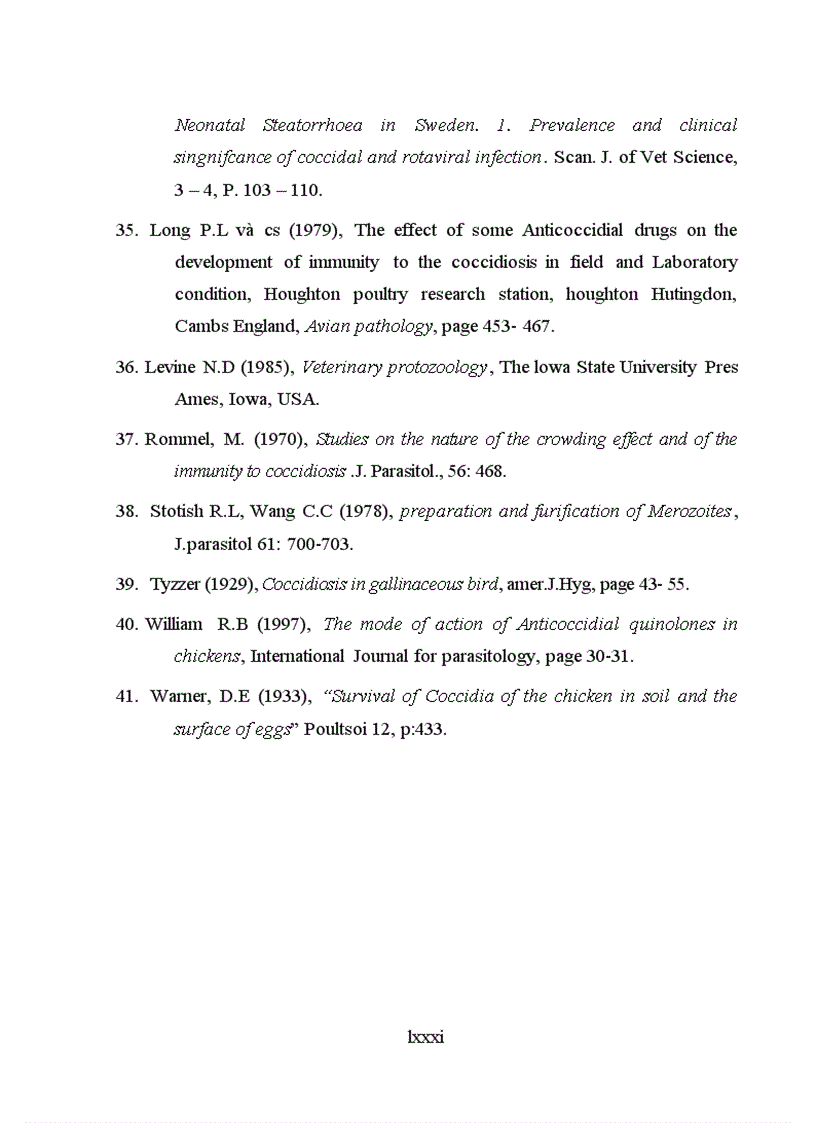 Neonatal Steatorrhoea in Sweden. 1. Prevalence and clinical singnifcance of coccidal and rotaviral infection. Scan. J. of Vet Science, 3 – 4, P. 103 – 110.

35. Long P.L và cs (1979), The effect of some Anticoccidial drugs on the development of immunity to the coccidiosis in field and Laboratory condition, Houghton poultry research station, houghton Hutingdon, Cambs England, Avian pathology, page 453- 467.

36. Levine N.D (1985), Veterinary protozoology, The lowa State University Pres Ames, Iowa, USA.

37. Rommel, M. (1970), Studies on the nature of the crowding effect and of the immunity to coccidiosis .J. Parasitol., 56: 468.

38. Stotish R.L, Wang C.C (1978), preparation and furification of Merozoites, J.parasitol 61: 700-703.

39. Tyzzer (1929), Coccidiosis in gallinaceous bird, amer.J.Hyg, page 43- 55.

40. William R.B (1997), The mode of action of Anticoccidial quinolones in chickens, International Journal for parasitology, page 30-31.

41. Warner, D.E (1933), "Survival of Coccidia of the chicken in soil and the surface of eggs" Poultsoi 12, p:433.

lxxxi